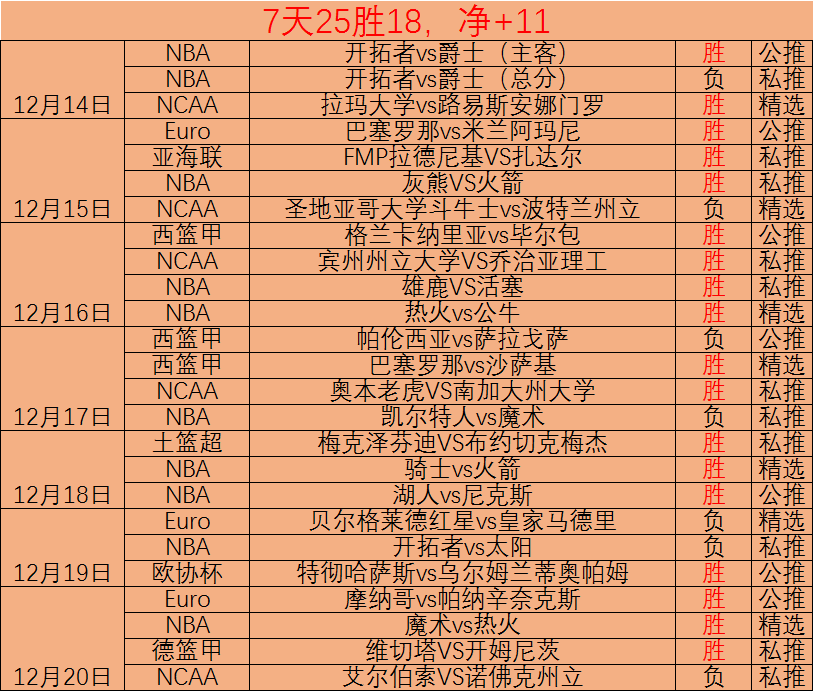 7天25胜18，净+11

| | | | | |
|---|---|---|---|---|
| 12月14日 | NBA | 开拓者vs爵士（主客） | 胜 | 公推 |
| | NBA | 开拓者vs爵士（总分） | 负 | 私推 |
| | NCAA | 拉玛大学vs路易斯安娜门罗 | 胜 | 精选 |
| 12月15日 | Euro | 巴塞罗那vs米兰阿玛尼 | 胜 | 公推 |
| | 亚海联 | FMP拉德尼基VS扎达尔 | 胜 | 私推 |
| | NBA | 灰熊VS火箭 | 胜 | 私推 |
| | NCAA | 圣地亚哥大学斗牛士vs波特兰州立 | 负 | 精选 |
| 12月16日 | 西篮甲 | 格兰卡纳里亚vs毕尔包 | 胜 | 公推 |
| | NCAA | 宾州州立大学VS乔治亚理工 | 胜 | 私推 |
| | NBA | 雄鹿VS活塞 | 胜 | 私推 |
| | NBA | 热火vs公牛 | 胜 | 精选 |
| 12月17日 | 西篮甲 | 帕伦西亚vs萨拉戈萨 | 负 | 公推 |
| | 西篮甲 | 巴塞罗那vs沙萨基 | 胜 | 精选 |
| | NCAA | 奥本老虎VS南加大州大学 | 胜 | 私推 |
| | NBA | 凯尔特人vs魔术 | 负 | 私推 |
| 12月18日 | 土篮超 | 梅克泽芬迪VS布约切克梅杰 | 胜 | 私推 |
| | NBA | 骑士vs火箭 | 胜 | 精选 |
| | NBA | 湖人vs尼克斯 | 胜 | 公推 |
| 12月19日 | Euro | 贝尔格莱德红星vs皇家马德里 | 负 | 精选 |
| | NBA | 开拓者vs太阳 | 负 | 私推 |
| | 欧协杯 | 特彻哈萨斯vs乌尔姆兰蒂奥帕姆 | 胜 | 公推 |
| 12月20日 | Euro | 摩纳哥vs帕纳辛奈克斯 | 胜 | 公推 |
| | NBA | 魔术vs热火 | 胜 | 精选 |
| | 德篮甲 | 维切塔VS开姆尼茨 | 胜 | 私推 |
| | NCAA | 艾尔伯索VS诺佛克州立 | 负 | 私推 |